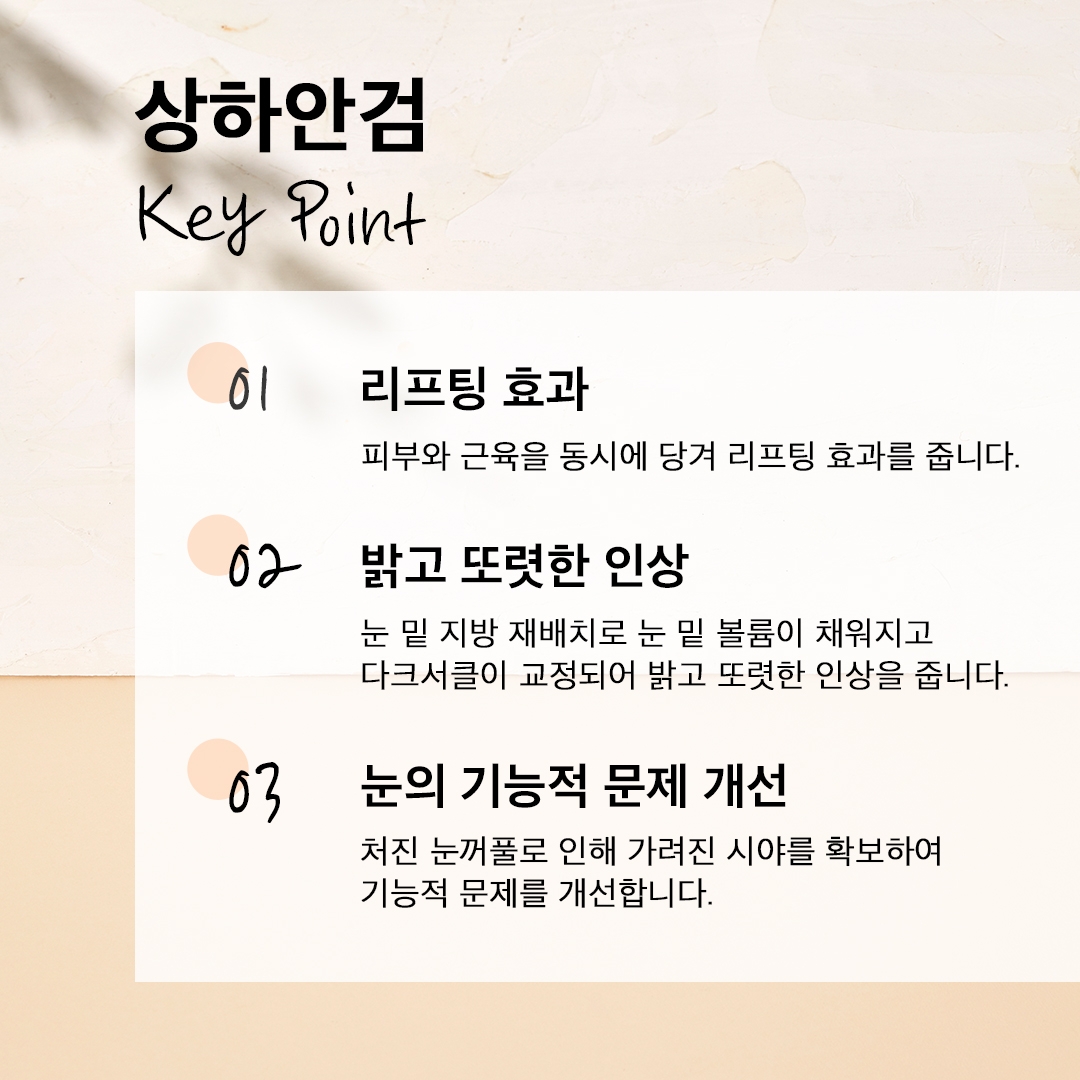 상하안검
Key Point

01

리프팅 효과

피부와 근육을 동시에 당겨 리프팅 효과를 줍니다.

02

밝고 또렷한 인상

눈 밑 지방 재배치로 눈 밑 볼륨이 채워지고 다크서클이 교정되어 밝고 또렷한 인상을 줍니다.

03

눈의 기능적 문제 개선

처진 눈꺼풀로 인해 가려진 시야를 확보하여 기능적 문제를 개선합니다.